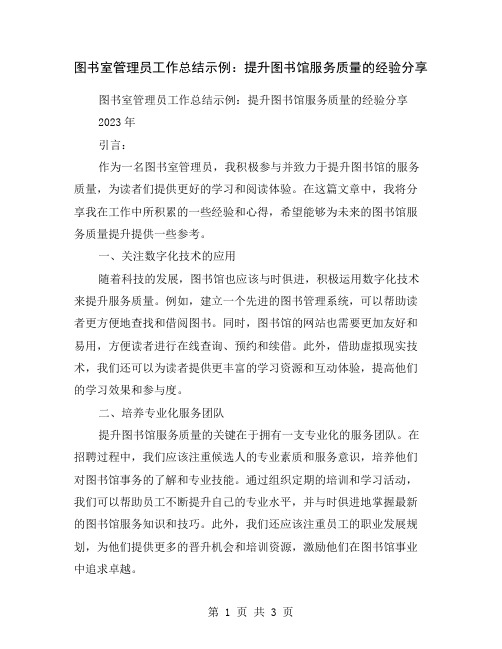 图书室管理员工作总结示例：提升图书馆服务质量的经验分享

图书室管理员工作总结示例：提升图书馆服务质量的经验分享 2023年

引言：

作为一名图书室管理员，我积极参与并致力于提升图书馆的服务质量，为读者们提供更好的学习和阅读体验。在这篇文章中，我将分享我在工作中所积累的一些经验和心得，希望能够为未来的图书馆服务质量提升提供一些参考。

一、关注数字化技术的应用

随着科技的发展，图书馆也应该与时俱进，积极运用数字化技术来提升服务质量。例如，建立一个先进的图书管理系统，可以帮助读者更方便地查找和借阅图书。同时，图书馆的网站也需要更加友好和易用，方便读者进行在线查询、预约和续借。此外，借助虚拟现实技术，我们还可以为读者提供更丰富的学习资源和互动体验，提高他们的学习效果和参与度。

二、培养专业化服务团队

提升图书馆服务质量的关键在于拥有一支专业化的服务团队。在招聘过程中，我们应该注重候选人的专业素质和服务意识，培养他们对图书馆事务的了解和专业技能。通过组织定期的培训和学习活动，我们可以帮助员工不断提升自己的专业水平，并与时俱进地掌握最新的图书馆服务知识和技巧。此外，我们还应该注重员工的职业发展规划，为他们提供更多的晋升机会和培训资源，激励他们在图书馆事业中追求卓越。

第 1 页 共 3 页